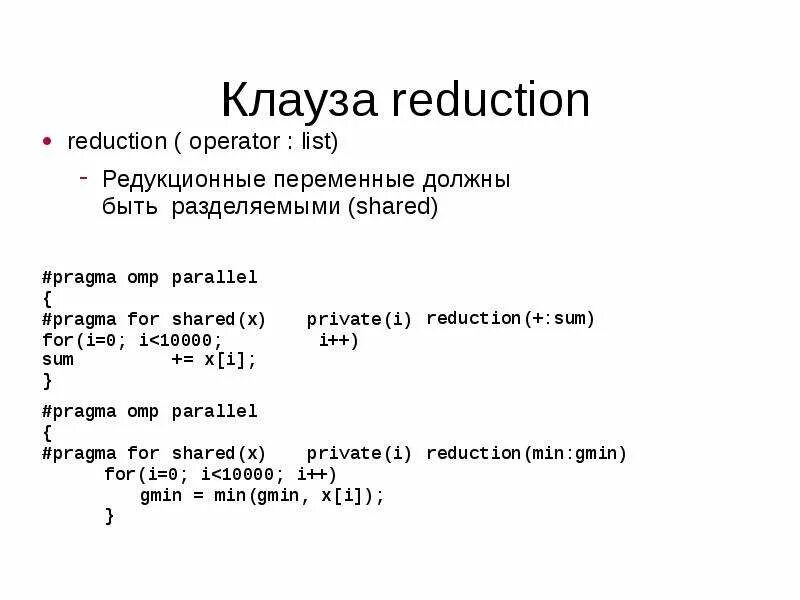 Клауза reduction

• reduction ( operator : list)

- Редукционные переменные должны быть разделяемыми (shared)

#pragma omp parallel
{
#pragma for shared(x) private(i) reduction(+:sum)
for(i=0; i<10000; i++)
sum += x[i];
}

#pragma omp parallel
{
#pragma for shared(x) private(i) reduction(min:gmin)
for(i=0; i<10000; i++)
gmin = min(gmin, x[i]);
}